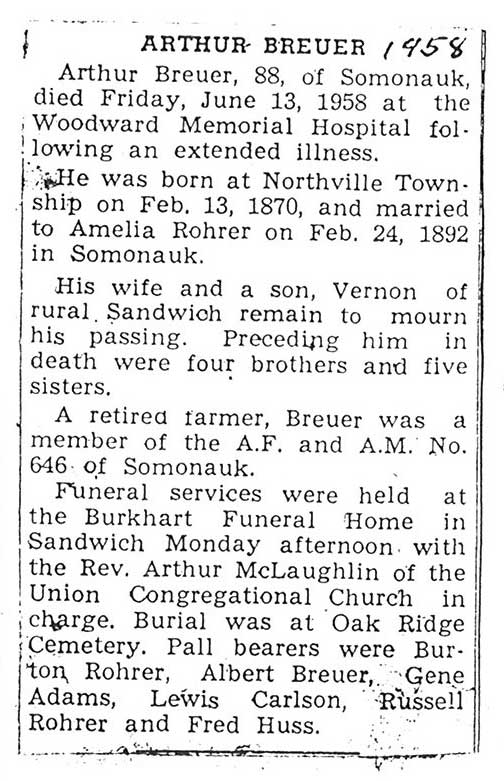 ARTHUR BREUER 1958

Arthur Breuer, 88, of Somonauk, died Friday, June 13, 1958 at the Woodward Memorial Hospital following an extended illness.

He was born at Northville Township on Feb. 13, 1870, and married to Amelia Rohrer on Feb. 24, 1892 in Somonauk.

His wife and a son, Vernon of rural Sandwich remain to mourn his passing. Preceding him in death were four brothers and five sisters.

A retired farmer, Breuer was a member of the A.F. and A.M. No. 646 of Somonauk.

Funeral services were held at the Burkhart Funeral Home in Sandwich Monday afternoon with the Rev. Arthur McLaughlin of the Union Congregational Church in charge. Burial was at Oak Ridge Cemetery. Pall bearers were Burton Rohrer, Albert Breuer, Gene Adams, Lewis Carlson, Russell Rohrer and Fred Huss.